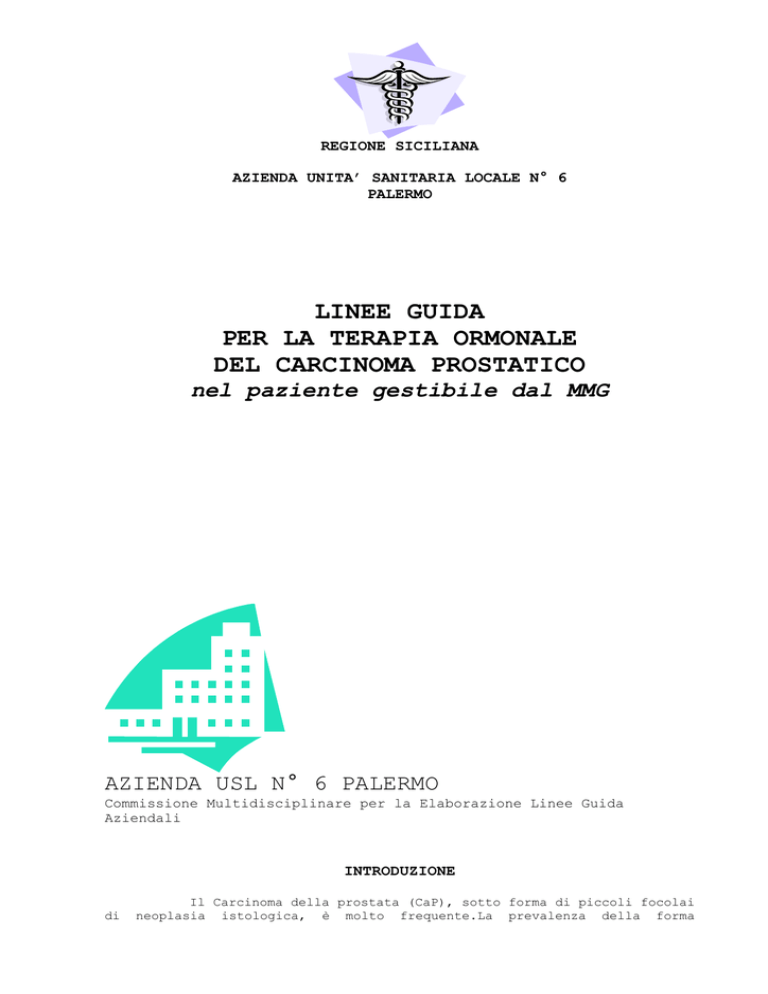 REGIONE SICILIANA

AZIENDA UNITA' SANITARIA LOCALE N° 6
PALERMO

LINEE GUIDA
PER LA TERAPIA ORMONALE
DEL CARCINOMA PROSTATICO
nel paziente gestibile dal MMG

AZIENDA USL N° 6 PALERMO
Commissione Multidisciplinare per la Elaborazione Linee Guida Aziendali

INTRODUZIONE

Il Carcinoma della prostata (CaP), sotto forma di piccoli focolai di neoplasia istologica, è molto frequente.La prevalenza della forma